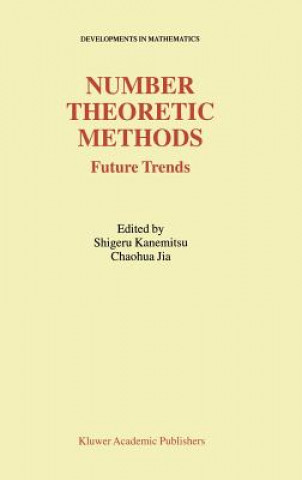 DEVELOPMENTS IN MATHEMATICS

NUMBER THEORETIC METHODS

Future Trends

Edited by
Shigeru Kanemitsu
Chaohua Jia

Kluwer Academic Publishers